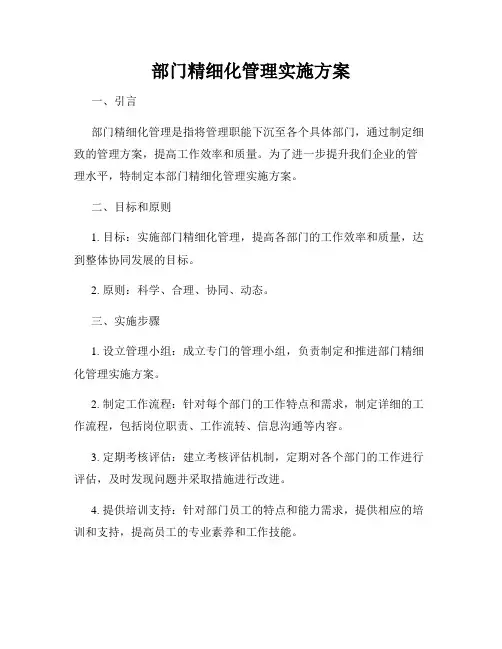 部门精细化管理实施方案

一、引言

部门精细化管理是指将管理职能下沉至各个具体部门，通过制定细致的管理方案，提高工作效率和质量。为了进一步提升我们企业的管理水平，特制定本部门精细化管理实施方案。

二、目标和原则

1. 目标：实施部门精细化管理，提高各部门的工作效率和质量，达到整体协同发展的目标。

2. 原则：科学、合理、协同、动态。

三、实施步骤

1. 设立管理小组：成立专门的管理小组，负责制定和推进部门精细化管理实施方案。

2. 制定工作流程：针对每个部门的工作特点和需求，制定详细的工作流程，包括岗位职责、工作流转、信息沟通等内容。

3. 定期考核评估：建立考核评估机制，定期对各个部门的工作进行评估，及时发现问题并采取措施进行改进。

4. 提供培训支持：针对部门员工的特点和能力需求，提供相应的培训和支持，提高员工的专业素养和工作技能。